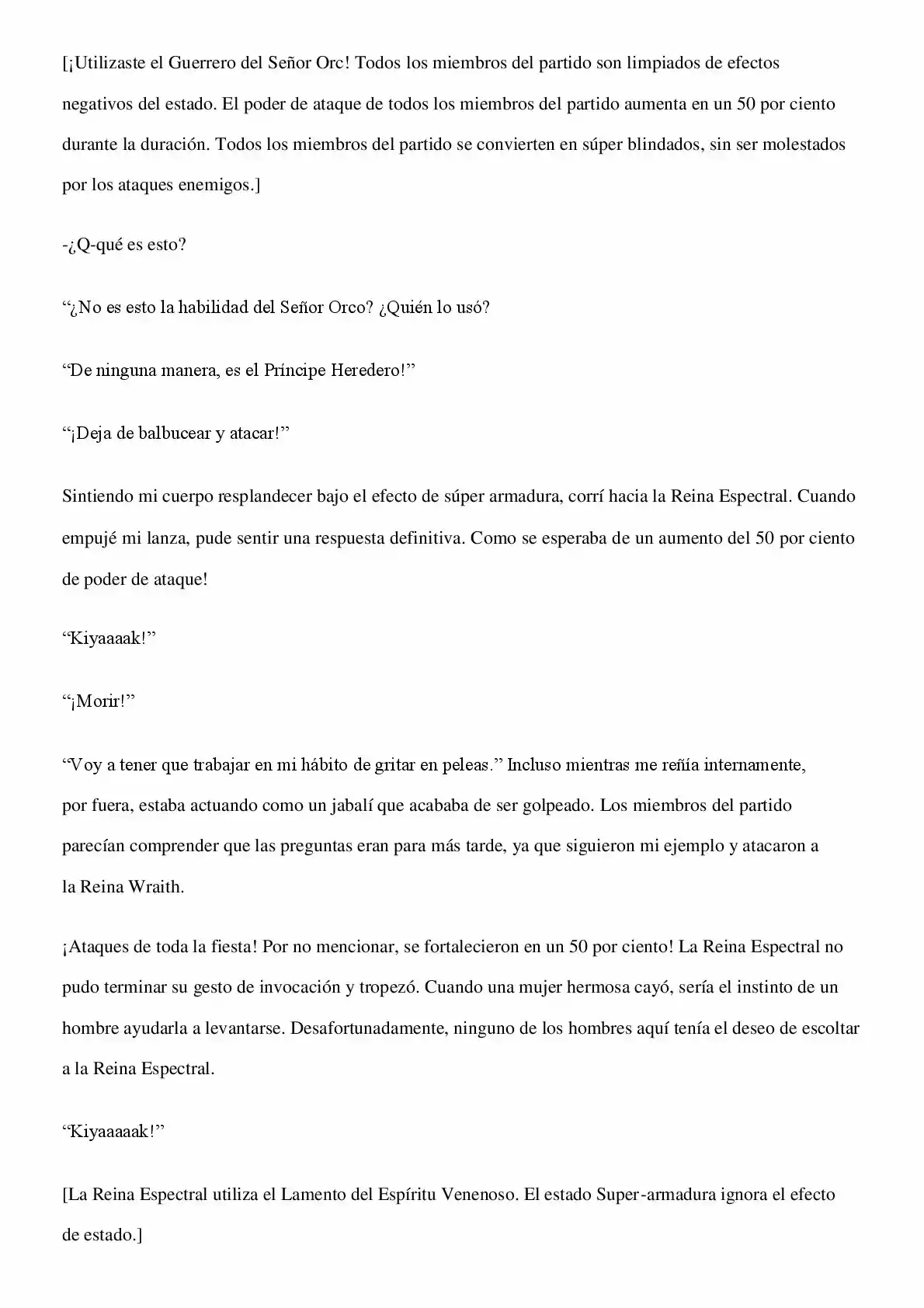 [¡Utilizaste el Guerrero del Señor Orc! Todos los miembros del partido son limpiados de efectos negativos del estado. El poder de ataque de todos los miembros del partido aumenta en un 50 por ciento durante la duración. Todos los miembros del partido se convierten en súper blindados, sin ser molestados por los ataques enemigos.]

-¿Q-qué es esto?

“¿No es esto la habilidad del Señor Orco? ¿Quién lo usó?

“De ninguna manera, es el Príncipe Heredero!”

“¡Deja de balbucear y atacar!”

Sintiendo mi cuerpo resplandecer bajo el efecto de súper armadura, corrí hacia la Reina Espectral. Cuando empujé mi lanza, pude sentir una respuesta definitiva. Como se esperaba de un aumento del 50 por ciento de poder de ataque!

“Kiyaaaak!”

“¡Morir!”

“Voy a tener que trabajar en mi hábito de gritar en peleas.” Incluso mientras me reñía internamente, por fuera, estaba actuando como un jabalí que acababa de ser golpeado. Los miembros del partido parecían comprender que las preguntas eran para más tarde, ya que siguieron mi ejemplo y atacaron a la Reina Wraith.

¡Ataques de toda la fiesta! Por no mencionar, se fortalecieron en un 50 por ciento! La Reina Espectral no pudo terminar su gesto de invocación y tropezó. Cuando una mujer hermosa cayó, sería el instinto de un hombre ayudarla a levantarse. Desafortunadamente, ninguno de los hombres aquí tenía el deseo de escoltar a la Reina Espectral.

“Kiyaaaaak!”

[La Reina Espectral utiliza el Lamento del Espíritu Venenoso. El estado Super-armadura ignora el efecto de estado.]